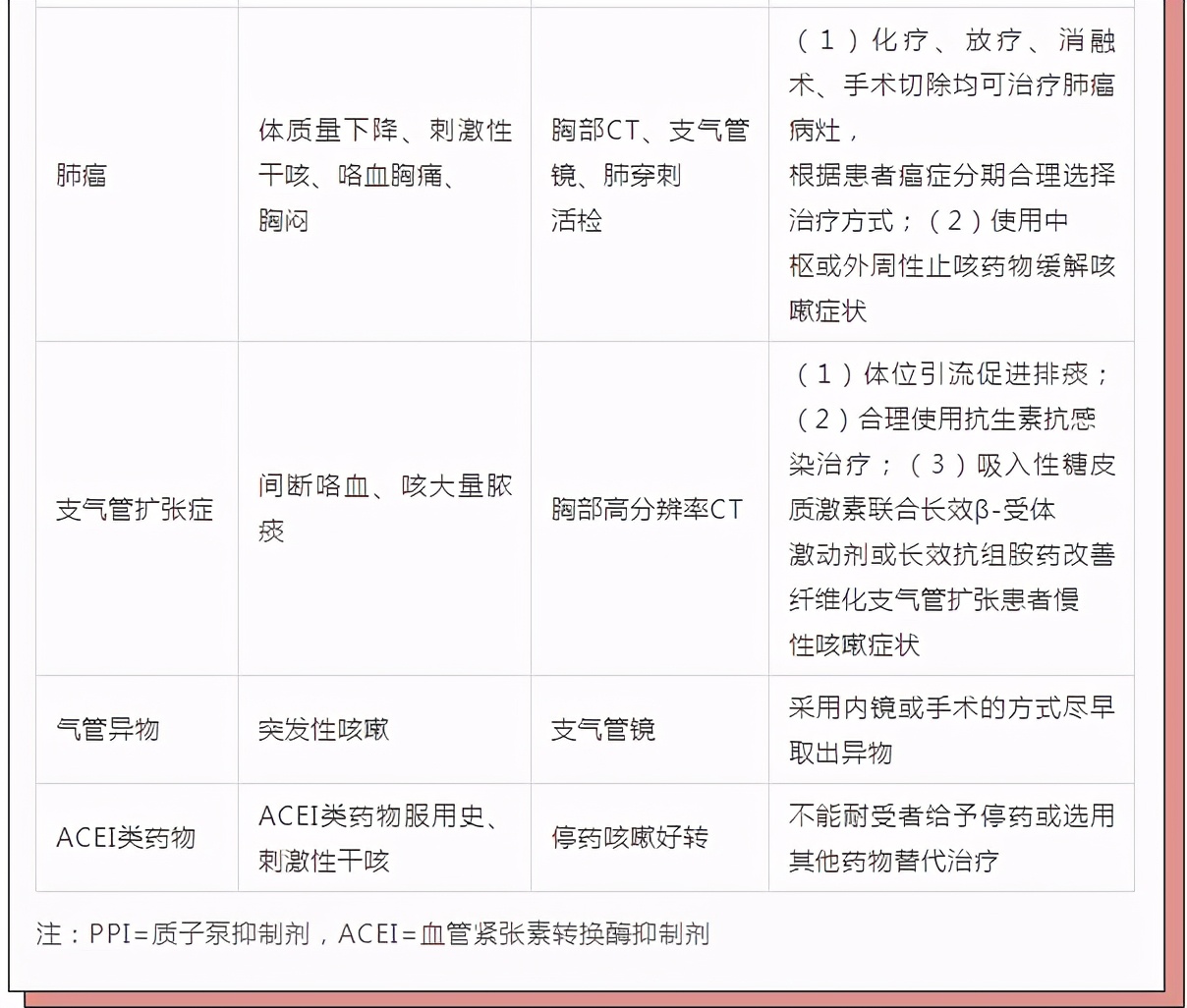 | 肺癌 | 体质量下降、刺激性干咳、咯血胸痛、胸闷 | 胸部CT、支气管镜、肺穿刺活检 | （1）化疗、放疗、消融术、手术切除均可治疗肺癌病灶，根据患者癌症分期合理选择治疗方式；（2）使用中枢或外周性止咳药物缓解咳嗽症状 |
|---|---|---|---|
| 支气管扩张症 | 间断咯血、咳大量脓痰 | 胸部高分辨率CT | （1）体位引流促进排痰；（2）合理使用抗生素抗感染治疗；（3）吸入性糖皮质激素联合长效β-受体激动剂或长效抗组胺药改善纤维化支气管扩张患者慢性咳嗽症状 |
| 气管异物 | 突发性咳嗽 | 支气管镜 | 采用内镜或手术的方式尽早取出异物 |
| ACEI类药物 | ACEI类药物服用史、刺激性干咳 | 停药咳嗽好转 | 不能耐受者给予停药或选用其他药物替代治疗 |

注：PPI=质子泵抑制剂，ACEI=血管紧张素转换酶抑制剂